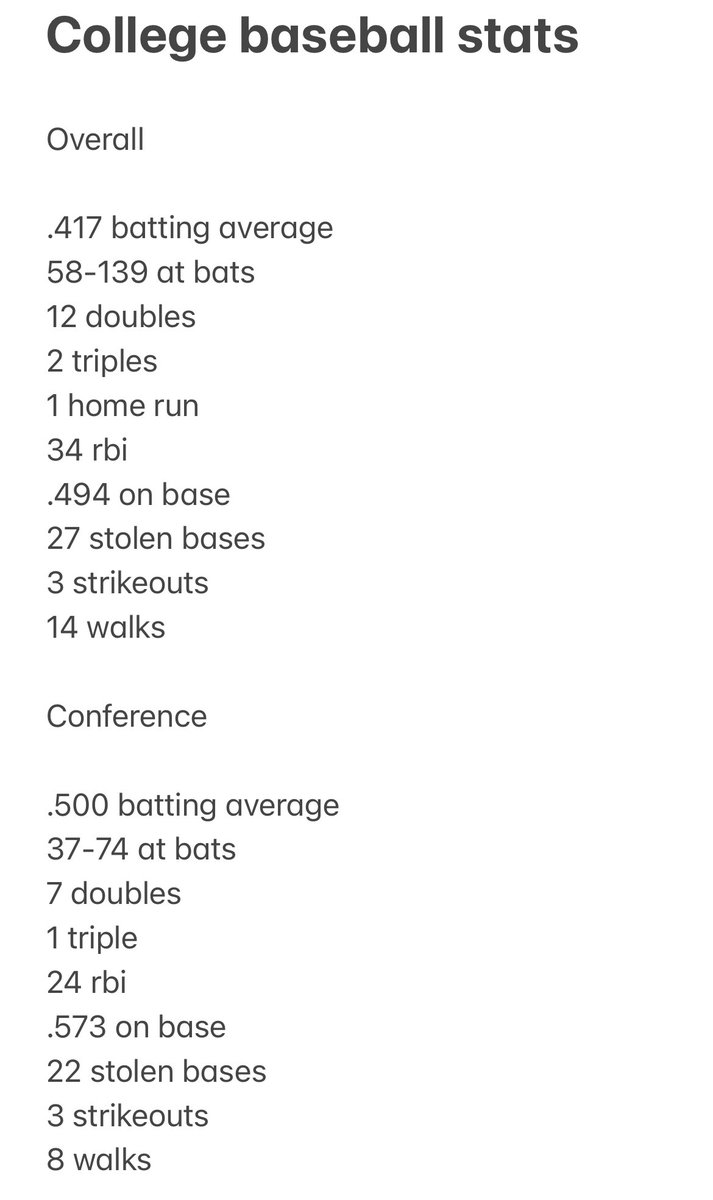 College baseball stats

Overall

.417 batting average
58-139 at bats
12 doubles
2 triples
1 home run
34 rbi
.494 on base
27 stolen bases
3 strikeouts
14 walks

Conference

.500 batting average
37-74 at bats
7 doubles
1 triple
24 rbi
.573 on base
22 stolen bases
3 strikeouts
8 walks